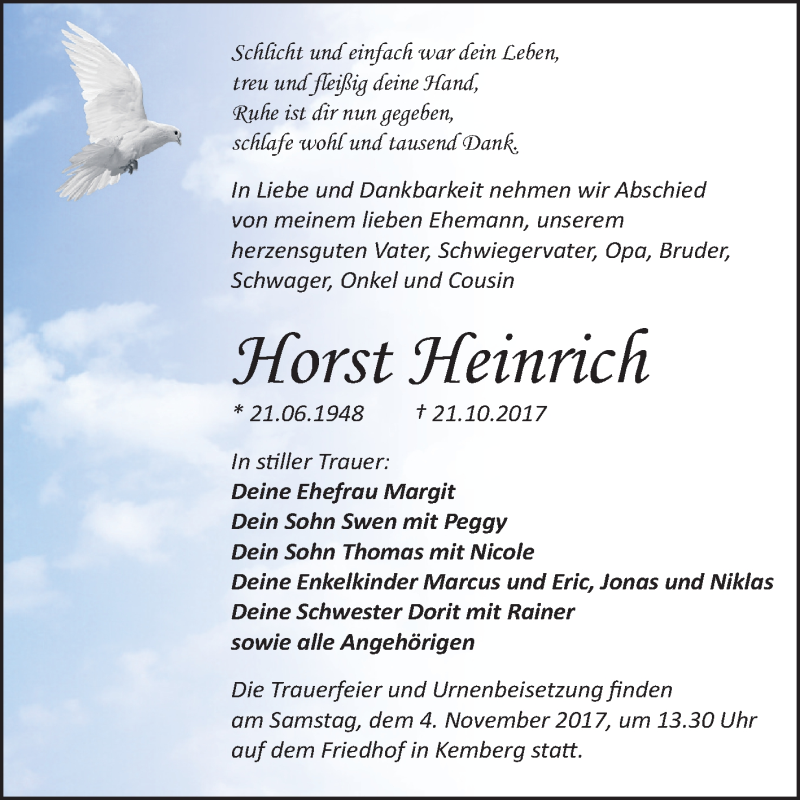 Schlicht und einfach war dein Leben,
treu und fleißig deine Hand,
Ruhe ist dir nun gegeben,
schlafe wohl und tausend Dank.

In Liebe und Dankbarkeit nehmen wir Abschied von meinem lieben Ehemann, unserem herzensguten Vater, Schwiegervater, Opa, Bruder, Schwager, Onkel und Cousin

Horst Heinrich

* 21.06.1948 † 21.10.2017

In stiller Trauer:
Deine Ehefrau Margit
Dein Sohn Swen mit Peggy
Dein Sohn Thomas mit Nicole
Deine Enkelkinder Marcus und Eric, Jonas und Niklas
Deine Schwester Dorit mit Rainer
sowie alle Angehörigen

Die Trauerfeier und Urnenbeisetzung finden am Samstag, dem 4. November 2017, um 13.30 Uhr auf dem Friedhof in Kemberg statt.